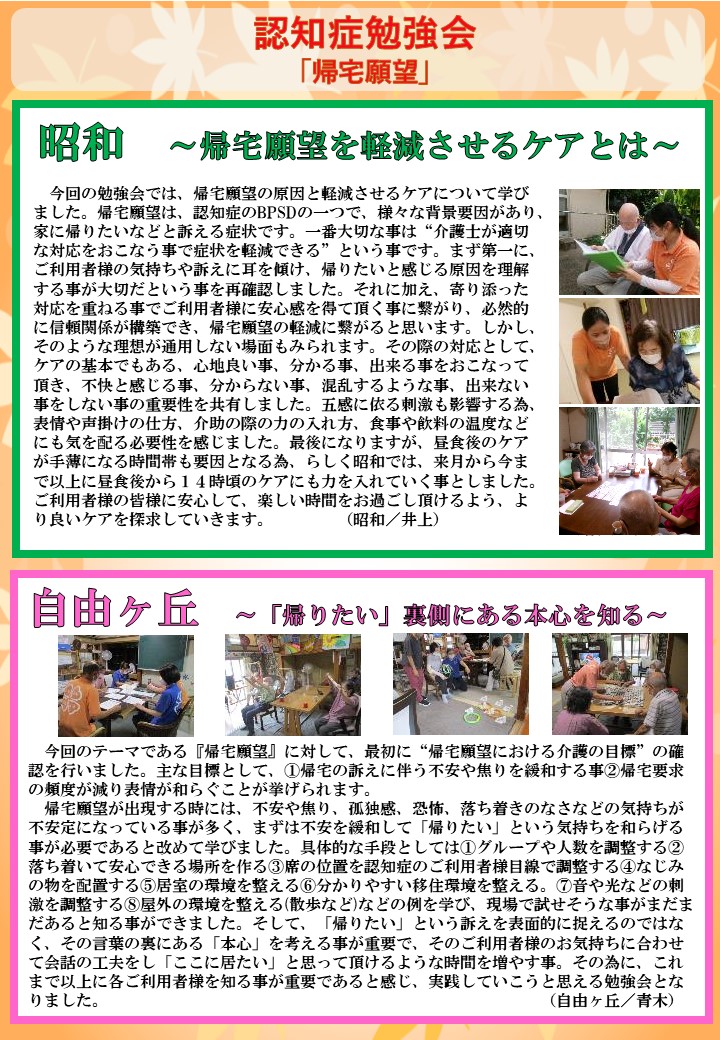 認知症勉強会
「帰宅願望」

昭和　～帰宅願望を軽減させるケアとは～

今回の勉強会では、帰宅願望の原因と軽減させるケアについて学びました。帰宅願望は、認知症のBPSDの一つで、様々な背景要因があり、家に帰りたいなどと訴える症状です。一番大切な事は“介護士が適切な対応をおこなう事で症状を軽減できる”という事です。まず第一に、ご利用者様の気持ちや訴えに耳を傾け、帰りたいと感じる原因を理解する事が大切だという事を再確認しました。それに加え、寄り添った対応を重ねる事でご利用者様に安心感を得て頂く事に繋がり、必然的に信頼関係が構築でき、帰宅願望の軽減に繋がると思います。しかし、そのような理想が通用しない場面もみられます。その際の対応として、ケアの基本でもある、心地良い事、分かる事、出来る事をおこなって頂き、不快と感じる事、分からない事、混乱するような事、出来ない事をしない事の重要性を共有しました。五感に依る刺激も影響する為、表情や声掛けの仕方、介助の際の力の入れ方、食事や飲料の温度などにも気を配る必要性を感じました。最後になりますが、昼食後のケアが手薄になる時間帯も要因となる為、らしく昭和では、来月から今まで以上に昼食後から１４時頃のケアにも力を入れていく事としました。ご利用者様の皆様に安心して、楽しい時間をお過ごし頂けるよう、より良いケアを探求していきます。　（昭和／井上）

自由ヶ丘　～「帰りたい」裏側にある本心を知る～

今回のテーマである『帰宅願望』に対して、最初に“帰宅願望における介護の目標”の確認を行いました。主な目標として、①帰宅の訴えに伴う不安や焦りを緩和する事②帰宅要求の頻度が減り表情が和らぐことが挙げられます。
帰宅願望が出現する時には、不安や焦り、孤独感、恐怖、落ち着きのなさなどの気持ちが不安定になっている事が多く、まずは不安を緩和して「帰りたい」という気持ちを和らげる事が必要であると改めて学びました。具体的な手段としては①グループや人数を調整する②落ち着いて安心できる場所を作る③席の位置を認知症のご利用者様目線で調整する④なじみの物を配置する⑤居室の環境を整える⑥分かりやすい移住環境を整える。⑦音や光などの刺激を調整する⑧屋外の環境を整える(散歩など)などの例を学び、現場で試せそうな事がまだまだあると知る事ができました。そして、「帰りたい」という訴えを表面的に捉えるのではなく、その言葉の裏にある「本心」を考える事が重要で、そのご利用者様のお気持ちに合わせて会話の工夫をし「ここに居たい」と思って頂けるような時間を増やす事。その為に、これまで以上に各ご利用者様を知る事が重要であると感じ、実践していこうと思える勉強会となりました。　（自由ヶ丘／青木）